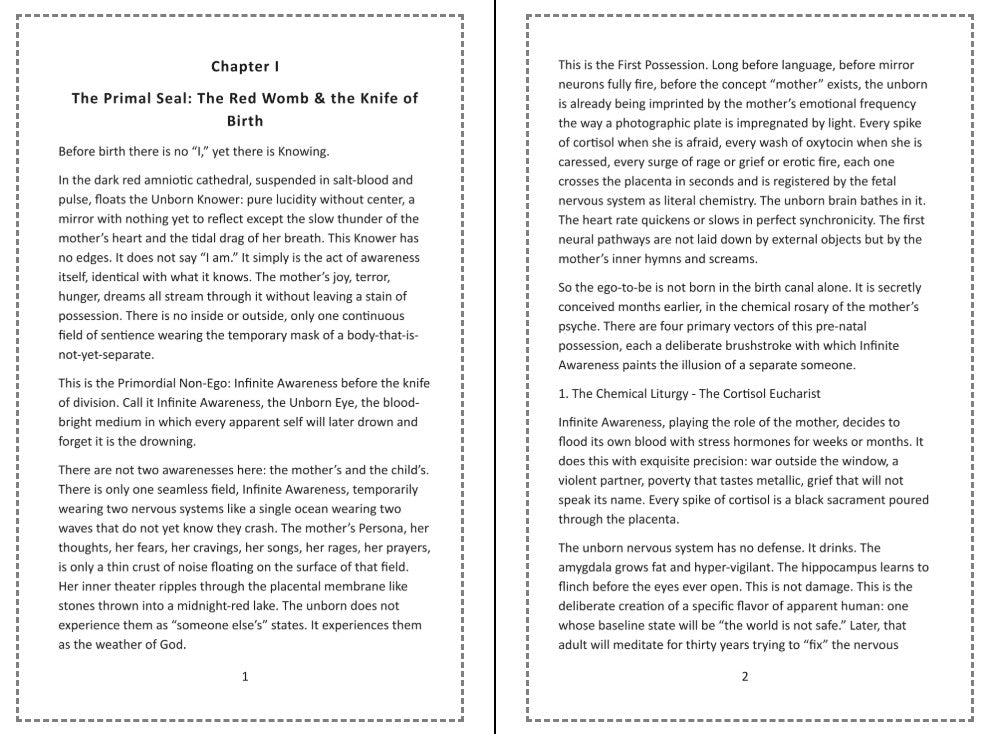 Chapter I

The Primal Seal: The Red Womb & the Knife of Birth

Before birth there is no "I," yet there is Knowing.

In the dark red amniotic cathedral, suspended in salt-blood and pulse, floats the Unborn Knower: pure lucidity without center, a mirror with nothing yet to reflect except the slow thunder of the mother's heart and the tidal drag of her breath. This Knower has no edges. It does not say "I am." It simply is the act of awareness itself, identical with what it knows. The mother's joy, terror, hunger, dreams all stream through it without leaving a stain of possession. There is no inside or outside, only one continuous field of sentience wearing the temporary mask of a body-that-is-not-yet-separate.

This is the Primordial Non-Ego: Infinite Awareness before the knife of division. Call it Infinite Awareness, the Unborn Eye, the blood-bright medium in which every apparent self will later drown and forget it is the drowning.

There are not two awarenesses here: the mother's and the child's. There is only one seamless field, Infinite Awareness, temporarily wearing two nervous systems like a single ocean wearing two waves that do not yet know they crash. The mother's Persona, her thoughts, her fears, her cravings, her songs, her rages, her prayers, is only a thin crust of noise floating on the surface of that field. Her inner theater ripples through the placental membrane like stones thrown into a midnight-red lake. The unborn does not experience them as "someone else's" states. It experiences them as the weather of God.

1

This is the First Possession. Long before language, before mirror neurons fully fire, before the concept "mother" exists, the unborn is already being imprinted by the mother's emotional frequency the way a photographic plate is impregnated by light. Every spike of cortisol when she is afraid, every wash of oxytocin when she is caressed, every surge of rage or grief or erotic fire, each one crosses the placenta in seconds and is registered by the fetal nervous system as literal chemistry. The unborn brain bathes in it. The heart rate quickens or slows in perfect synchronicity. The first neural pathways are not laid down by external objects but by the mother's inner hymns and screams.

So the ego-to-be is not born in the birth canal alone. It is secretly conceived months earlier, in the chemical rosary of the mother's psyche. There are four primary vectors of this pre-natal possession, each a deliberate brushstroke with which Infinite Awareness paints the illusion of a separate someone.

1. The Chemical Liturgy - The Cortisol Eucharist

Infinite Awareness, playing the role of the mother, decides to flood its own blood with stress hormones for weeks or months. It does this with exquisite precision: war outside the window, a violent partner, poverty that tastes metallic, grief that will not speak its name. Every spike of cortisol is a black sacrament poured through the placenta.

The unborn nervous system has no defense. It drinks. The amygdala grows fat and hyper-vigilant. The hippocampus learns to flinch before the eyes ever open. This is not damage. This is the deliberate creation of a specific flavor of apparent human: one whose baseline state will be "the world is not safe." Later, that adult will meditate for thirty years trying to "fix" the nervous

2